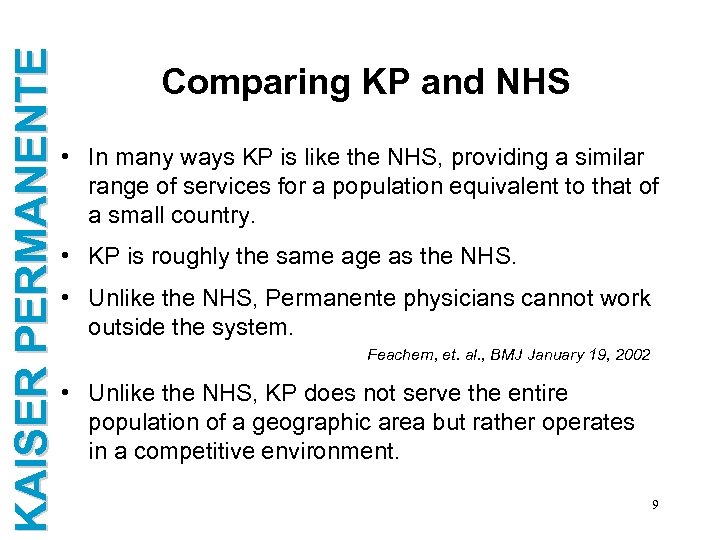 KAISER PERMANENTE

Comparing KP and NHS

• In many ways KP is like the NHS, providing a similar range of services for a population equivalent to that of a small country.

• KP is roughly the same age as the NHS.

• Unlike the NHS, Permanente physicians cannot work outside the system.

Feachem, et. al., BMJ January 19, 2002

• Unlike the NHS, KP does not serve the entire population of a geographic area but rather operates in a competitive environment.

9